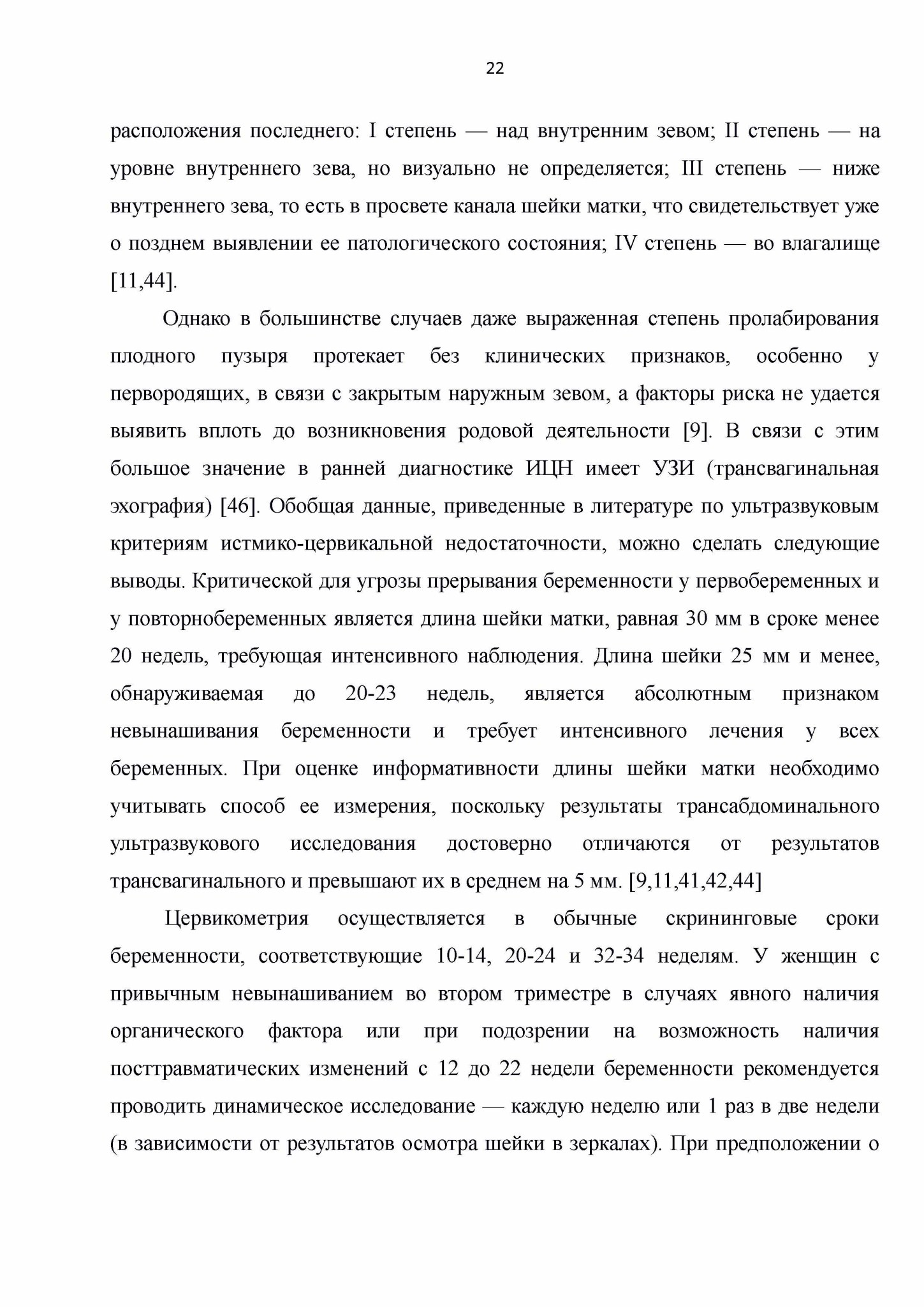 22

расположения последнего: I степень — над внутренним зевом; II степень — на уровне внутреннего зева, но визуально не определяется; III степень — ниже внутреннего зева, то есть в просвете канала шейки матки, что свидетельствует уже о позднем выявлении ее патологического состояния; IV степень — во влагалище [11,44].

Однако в большинстве случаев даже выраженная степень пролабирования плодного пузыря протекает без клинических признаков, особенно у первородящих, в связи с закрытым наружным зевом, а факторы риска не удается выявить вплоть до возникновения родовой деятельности [9]. В связи с этим большое значение в ранней диагностике ИЦН имеет УЗИ (трансвагинальная эхография) [46]. Обобщая данные, приведенные в литературе по ультразвуковым критериям истмико-цервикальной недостаточности, можно сделать следующие выводы. Критической для угрозы прерывания беременности у первобеременных и у повторнобеременных является длина шейки матки, равная 30 мм в сроке менее 20 недель, требующая интенсивного наблюдения. Длина шейки 25 мм и менее, обнаруживаемая до 20-23 недель, является абсолютным признаком невынашивания беременности и требует интенсивного лечения у всех беременных. При оценке информативности длины шейки матки необходимо учитывать способ ее измерения, поскольку результаты трансабдоминального ультразвукового исследования достоверно отличаются от результатов трансвагинального и превышают их в среднем на 5 мм. [9,11,41,42,44]

Цервикометрия осуществляется в обычные скрининговые сроки беременности, соответствующие 10-14, 20-24 и 32-34 неделям. У женщин с привычным невынашиванием во втором триместре в случаях явного наличия органического фактора или при подозрении на возможность наличия посттравматических изменений с 12 до 22 недели беременности рекомендуется проводить динамическое исследование — каждую неделю или 1 раз в две недели (в зависимости от результатов осмотра шейки в зеркалах). При предположении о